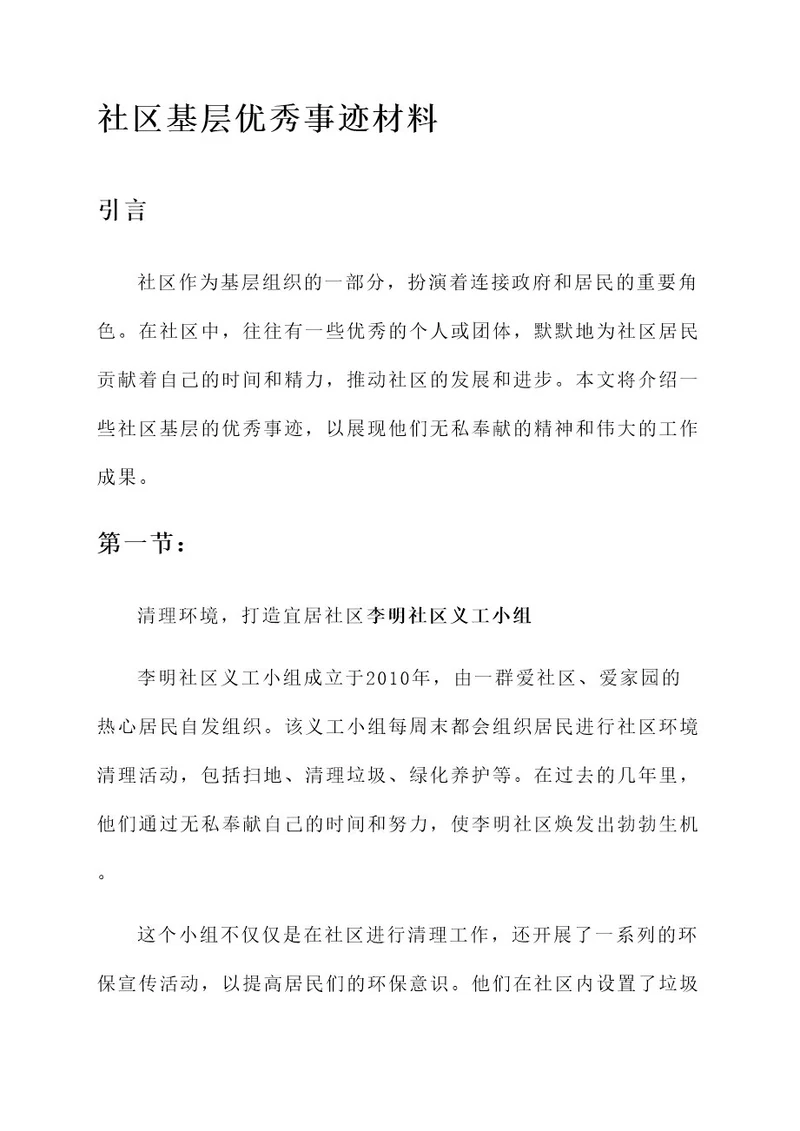 社区基层优秀事迹材料

引言

社区作为基层组织的一部分，扮演着连接政府和居民的重要角色。在社区中，往往有一些优秀的个人或团体，默默地为社区居民贡献着自己的时间和精力，推动社区的发展和进步。本文将介绍一些社区基层的优秀事迹，以展现他们无私奉献的精神和伟大的工作成果。

第一节：

清理环境，打造宜居社区李明社区义工小组

李明社区义工小组成立于2010年，由一群爱社区、爱家园的热心居民自发组织。该义工小组每周末都会组织居民进行社区环境清理活动，包括扫地、清理垃圾、绿化养护等。在过去的几年里，他们通过无私奉献自己的时间和努力，使李明社区焕发出勃勃生机。

这个小组不仅仅是在社区进行清理工作，还开展了一系列的环保宣传活动，以提高居民们的环保意识。他们在社区内设置了垃圾